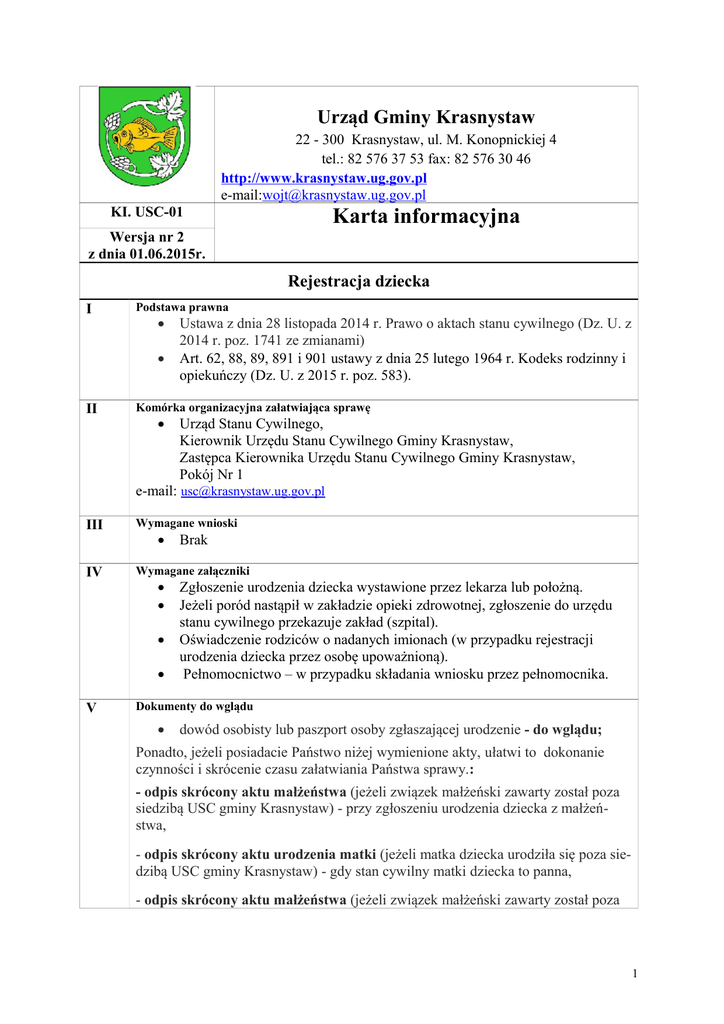 Urząd Gminy Krasnystaw

22 - 300 Krasnystaw, ul. M. Konopnickiej 4
tel.: 82 576 37 53 fax: 82 576 30 46
http://www.krasnystaw.ug.gov.pl
e-mail:wojt@krasnystaw.ug.gov.pl

KI. USC-01

Wersja nr 2
z dnia 01.06.2015r.

Karta informacyjna

Rejestracja dziecka

I Podstawa prawna
• Ustawa z dnia 28 listopada 2014 r. Prawo o aktach stanu cywilnego (Dz. U. z 2014 r. poz. 1741 ze zmianami)
• Art. 62, 88, 89, 891 i 901 ustawy z dnia 25 lutego 1964 r. Kodeks rodzinny i opiekuńczy (Dz. U. z 2015 r. poz. 583).

II Komórka organizacyjna załatwiająca sprawę
• Urząd Stanu Cywilnego,
Kierownik Urzędu Stanu Cywilnego Gminy Krasnystaw,
Zastępca Kierownika Urzędu Stanu Cywilnego Gminy Krasnystaw,
Pokój Nr 1
e-mail: usc@krasnystaw.ug.gov.pl

III Wymagane wnioski
• Brak

IV Wymagane załączniki
• Zgłoszenie urodzenia dziecka wystawione przez lekarza lub położną.
• Jeżeli poród nastąpił w zakładzie opieki zdrowotnej, zgłoszenie do urzędu stanu cywilnego przekazuje zakład (szpital).
• Oświadczenie rodziców o nadanych imionach (w przypadku rejestracji urodzenia dziecka przez osobę upoważnioną).
• Pełnomocnictwo – w przypadku składania wniosku przez pełnomocnika.

V Dokumenty do wglądu
• dowód osobisty lub paszport osoby zgłaszającej urodzenie - do wglądu;
Ponadto, jeżeli posiadacie Państwo niżej wymienione akty, ułatwi to dokonanie czynności i skrócenie czasu załatwiania Państwa sprawy.:
- odpis skrócony aktu małżeństwa (jeżeli związek małżeński zawarty został poza siedzibą USC gminy Krasnystaw) - przy zgłoszeniu urodzenia dziecka z małżeństwa,
- odpis skrócony aktu urodzenia matki (jeżeli matka dziecka urodziła się poza siedzibą USC gminy Krasnystaw) - gdy stan cywilny matki dziecka to panna,
- odpis skrócony aktu małżeństwa (jeżeli związek małżeński zawarty został poza

1